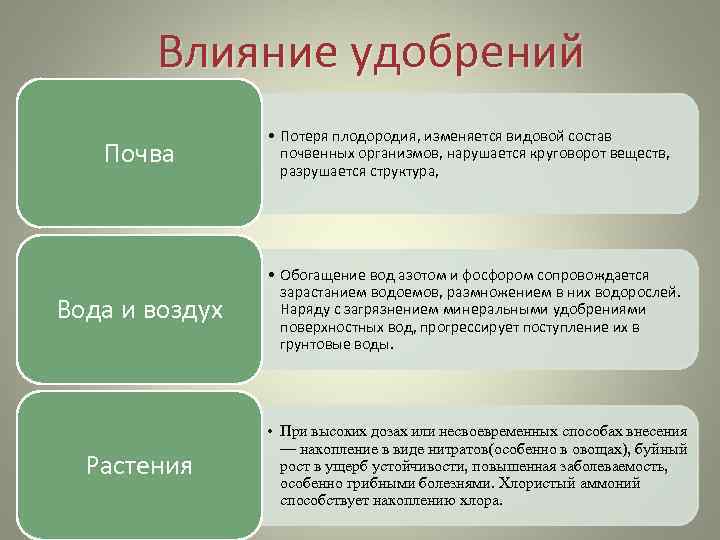 Влияние удобрений

Почва

• Потеря плодородия, изменяется видовой состав почвенных организмов, нарушается круговорот веществ, разрушается структура,

Вода и воздух

• Обогащение вод азотом и фосфором сопровождается зарастанием водоемов, размножением в них водорослей. Наряду с загрязнением минеральными удобрениями поверхностных вод, прогрессирует поступление их в грунтовые воды.

Растения

• При высоких дозах или несвоевременных способах внесения — накопление в виде нитратов(особенно в овощах), буйный рост в ущерб устойчивости, повышенная заболеваемость, особенно грибными болезнями. Хлористый аммоний способствует накоплению хлора.